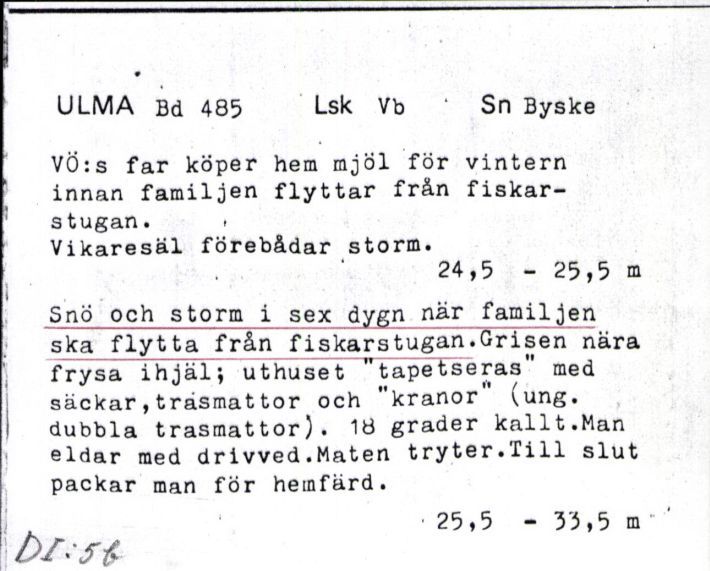 ULMA Bd 485 Lsk Vb Sn Byske

VÖ:s far köper hem mjöl för vintern innan familjen flyttar från fiskarstugan.
Vikaresäl förebådar storm.
24,5 - 25,5 m

Snö och storm i sex dygn när familjen ska flytta från fiskarstugan.Grisen nära frysa ihjäl; uthuset "tapetseras" med säckar,trasmattor och "kranor" (ung. dubbla trasmattor). 18 grader kallt.Man eldar med drivved.Maten tryter.Till slut packar man för hemfärd.

25,5 - 33,5 m

DI:56